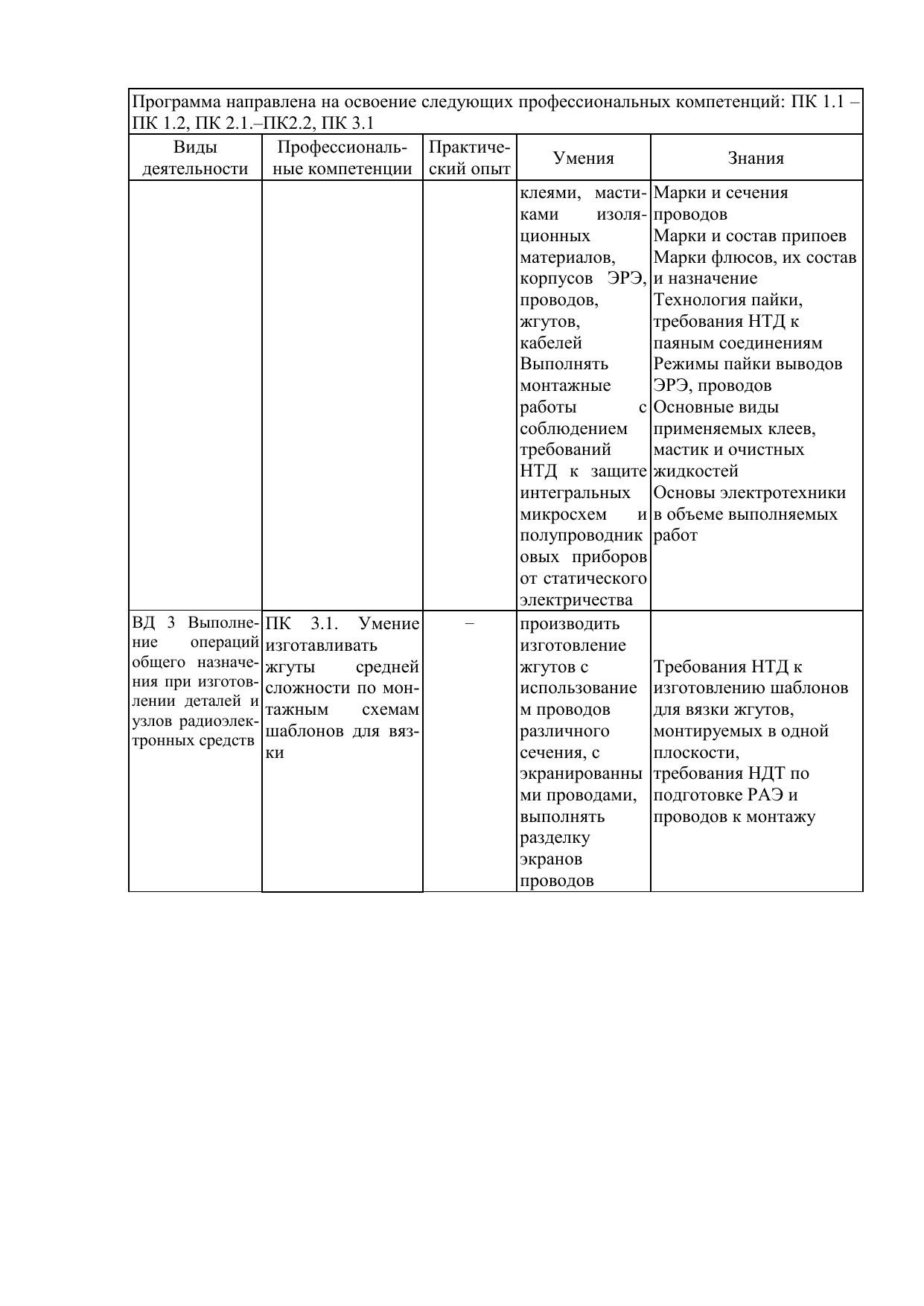 Программа направлена на освоение следующих профессиональных компетенций: ПК 1.1 – ПК 1.2, ПК 2.1.–ПК2.2, ПК 3.1

| Виды деятельности | Профессиональные компетенции | Практический опыт | Умения | Знания |
|---|---|---|---|---|
| | | | клеями, мастиками изоляционных материалов, корпусов ЭРЭ, проводов, жгутов, кабелей Выполнять монтажные работы с соблюдением требований НТД к защите интегральных микросхем и полупроводниковых приборов от статического электричества | Марки и сечения проводов Марки и состав припоев Марки флюсов, их состав и назначение Технология пайки, требования НТД к паяным соединениям Режимы пайки выводов ЭРЭ, проводов Основные виды применяемых клеев, мастик и очистных жидкостей Основы электротехники в объеме выполняемых работ |
| ВД 3 Выполнение операций общего назначения при изготовлении деталей и узлов радиоэлектронных средств | ПК 3.1. Умение изготавливать жгуты средней сложности по монтажным схемам шаблонов для вязки | – | производить изготовление жгутов с использованием проводов различного сечения, с экранированными проводами, выполнять разделку экранов проводов | Требования НТД к изготовлению шаблонов для вязки жгутов, монтируемых в одной плоскости, требования НДТ по подготовке РАЭ и проводов к монтажу |